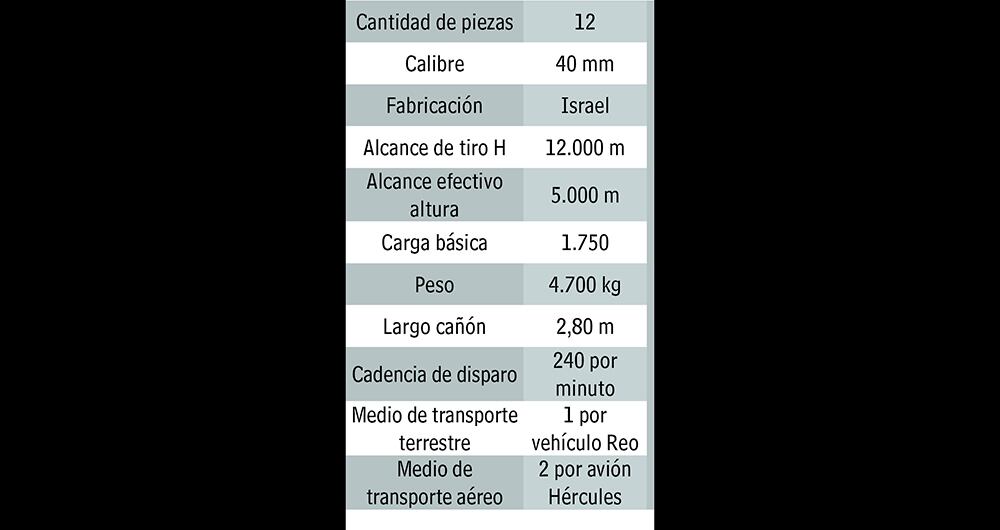 | Cantidad de piezas | 12 |
|---|---|
| Calibre | 40 mm |
| Fabricación | Israel |
| Alcance de tiro H | 12.000 m |
| Alcance efectivo altura | 5.000 m |
| Carga básica | 1.750 |
| Peso | 4.700 kg |
| Largo cañón | 2,80 m |
| Cadencia de disparo | 240 por minuto |
| Medio de transporte terrestre | 1 por vehículo Reo |
| Medio de transporte aéreo | 2 por avión Hércules |